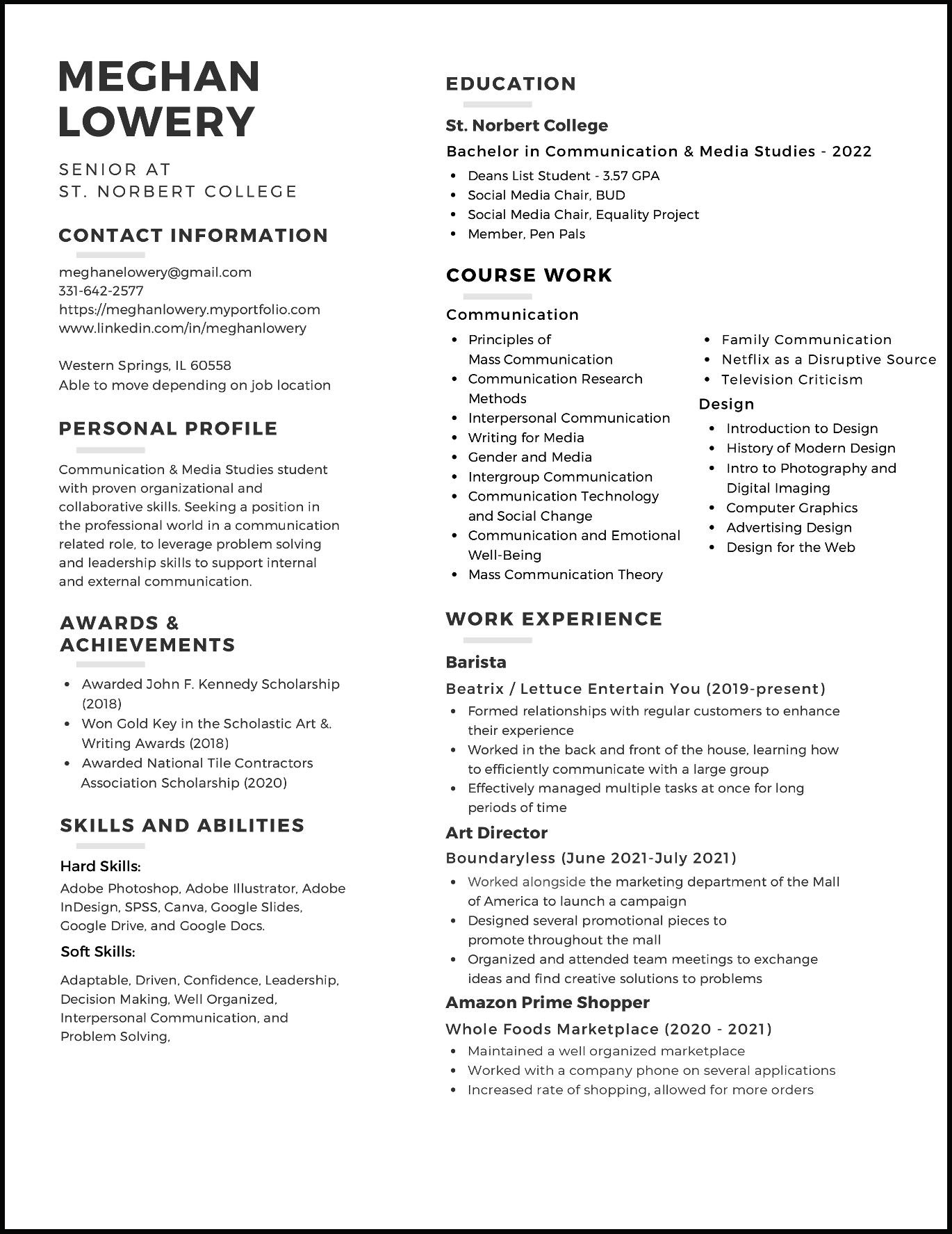 MEGHAN LOWERY

SENIOR AT
ST. NORBERT COLLEGE

CONTACT INFORMATION

meghanelowery@gmail.com
331-642-2577
https://meghanlowery.myportfolio.com
www.linkedin.com/in/meghanlowery

Western Springs, IL 60558
Able to move depending on job location

PERSONAL PROFILE

Communication & Media Studies student with proven organizational and collaborative skills. Seeking a position in the professional world in a communication related role, to leverage problem solving and leadership skills to support internal and external communication.

AWARDS & ACHIEVEMENTS

- Awarded John F. Kennedy Scholarship (2018)
- Won Gold Key in the Scholastic Art &. Writing Awards (2018)
- Awarded National Tile Contractors Association Scholarship (2020)

SKILLS AND ABILITIES

Hard Skills:
Adobe Photoshop, Adobe Illustrator, Adobe InDesign, SPSS, Canva, Google Slides, Google Drive, and Google Docs.

Soft Skills:
Adaptable, Driven, Confidence, Leadership, Decision Making, Well Organized, Interpersonal Communication, and Problem Solving,

EDUCATION

St. Norbert College
Bachelor in Communication & Media Studies - 2022
- Deans List Student - 3.57 GPA
- Social Media Chair, BUD
- Social Media Chair, Equality Project
- Member, Pen Pals

COURSE WORK

Communication
- Principles of Mass Communication
- Communication Research Methods
- Interpersonal Communication
- Writing for Media
- Gender and Media
- Intergroup Communication
- Communication Technology and Social Change
- Communication and Emotional Well-Being
- Mass Communication Theory
- Family Communication
- Netflix as a Disruptive Source
- Television Criticism

Design
- Introduction to Design
- History of Modern Design
- Intro to Photography and Digital Imaging
- Computer Graphics
- Advertising Design
- Design for the Web

WORK EXPERIENCE

Barista
Beatrix / Lettuce Entertain You (2019-present)
- Formed relationships with regular customers to enhance their experience
- Worked in the back and front of the house, learning how to efficiently communicate with a large group
- Effectively managed multiple tasks at once for long periods of time

Art Director
Boundaryless (June 2021-July 2021)
- Worked alongside the marketing department of the Mall of America to launch a campaign
- Designed several promotional pieces to promote throughout the mall
- Organized and attended team meetings to exchange ideas and find creative solutions to problems

Amazon Prime Shopper
Whole Foods Marketplace (2020 - 2021)
- Maintained a well organized marketplace
- Worked with a company phone on several applications
- Increased rate of shopping, allowed for more orders